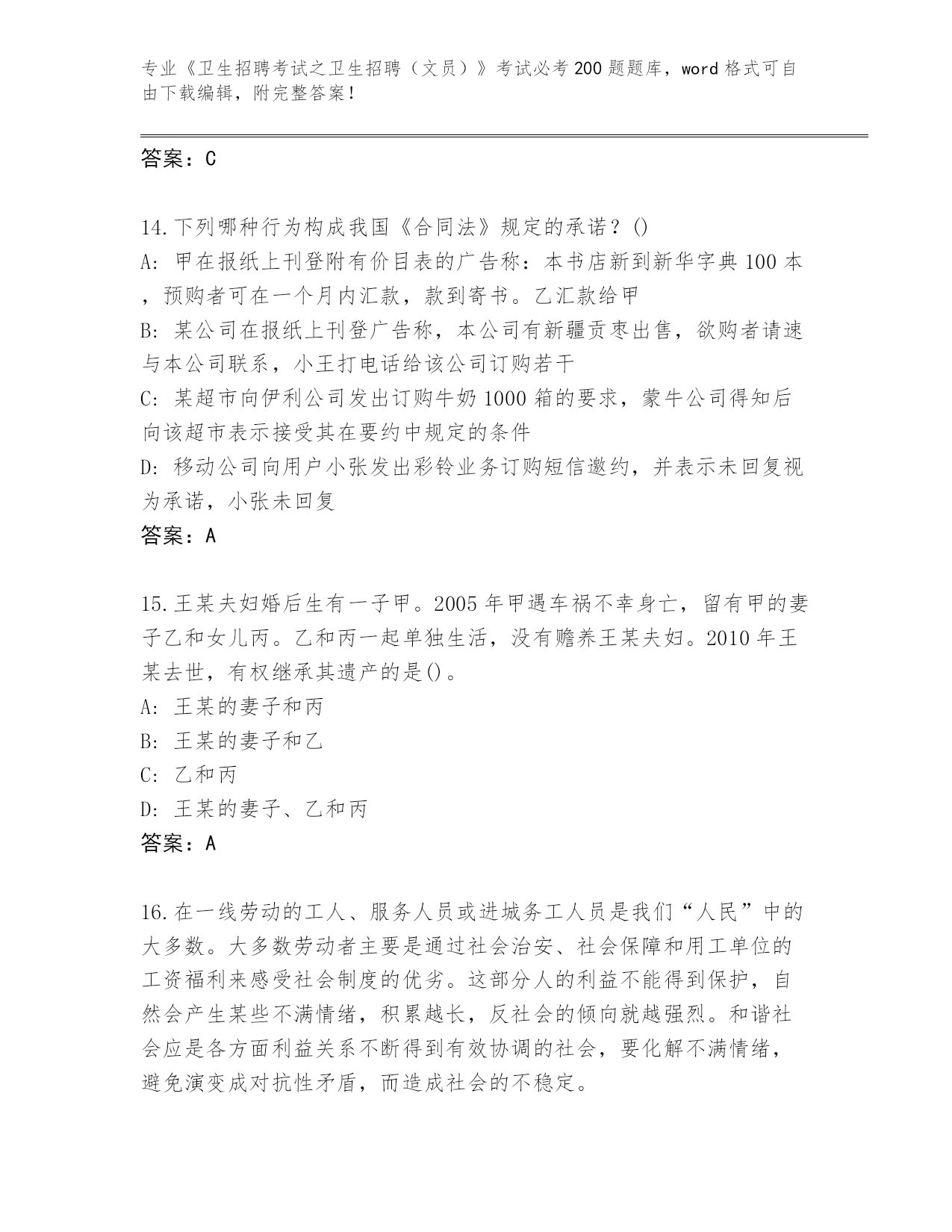 专业《卫生招聘考试之卫生招聘（文员）》考试必考200题题库，word格式可自由下载编辑，附完整答案！

答案：C

14.下列哪种行为构成我国《合同法》规定的承诺？()
A: 甲在报纸上刊登附有价目表的广告称：本书店新到新华字典100本，预购者可在一个月内汇款，款到寄书。乙汇款给甲
B: 某公司在报纸上刊登广告称，本公司有新疆贡枣出售，欲购者请速与本公司联系，小王打电话给该公司订购若干
C: 某超市向伊利公司发出订购牛奶1000箱的要求，蒙牛公司得知后向该超市表示接受其在要约中规定的条件
D: 移动公司向用户小张发出彩铃业务订购短信邀约，并表示未回复视为承诺，小张未回复
答案：A

15.王某夫妇婚后生有一子甲。2005年甲遇车祸不幸身亡，留有甲的妻子乙和女儿丙。乙和丙一起单独生活，没有赡养王某夫妇。2010年王某去世，有权继承其遗产的是()。
A: 王某的妻子和丙
B: 王某的妻子和乙
C: 乙和丙
D: 王某的妻子、乙和丙
答案：A

16.在一线劳动的工人、服务人员或进城务工人员是我们“人民”中的大多数。大多数劳动者主要是通过社会治安、社会保障和用工单位的工资福利来感受社会制度的优劣。这部分人的利益不能得到保护，自然会产生某些不满情绪，积累越长，反社会的倾向就越强烈。和谐社会应是各方面利益关系不断得到有效协调的社会，要化解不满情绪，避免演变成对抗性矛盾，而造成社会的不稳定。